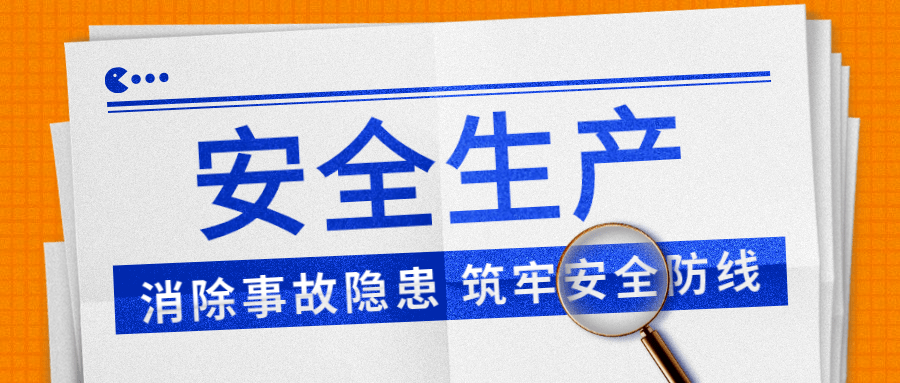 安全生产

消除事故隐患 筑牢安全防线